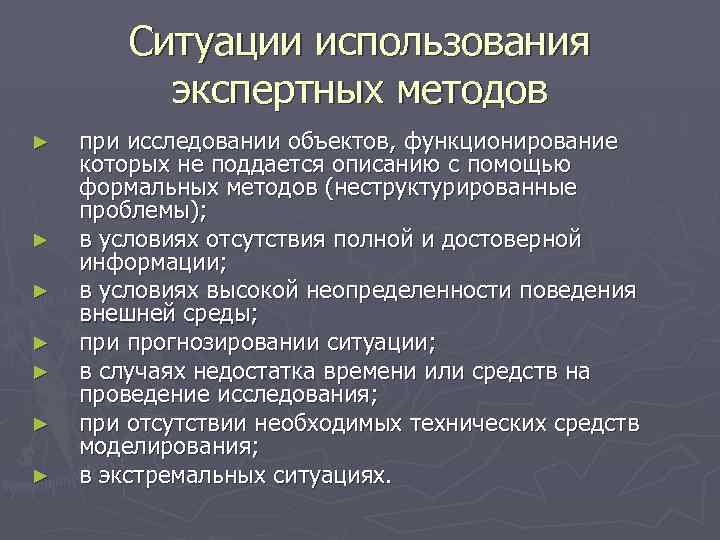 Ситуации использования экспертных методов

► при исследовании объектов, функционирование которых не поддается описанию с помощью формальных методов (неструктурированные проблемы);
► в условиях отсутствия полной и достоверной информации;
► в условиях высокой неопределенности поведения внешней среды;
► при прогнозировании ситуации;
► в случаях недостатка времени или средств на проведение исследования;
► при отсутствии необходимых технических средств моделирования;
► в экстремальных ситуациях.